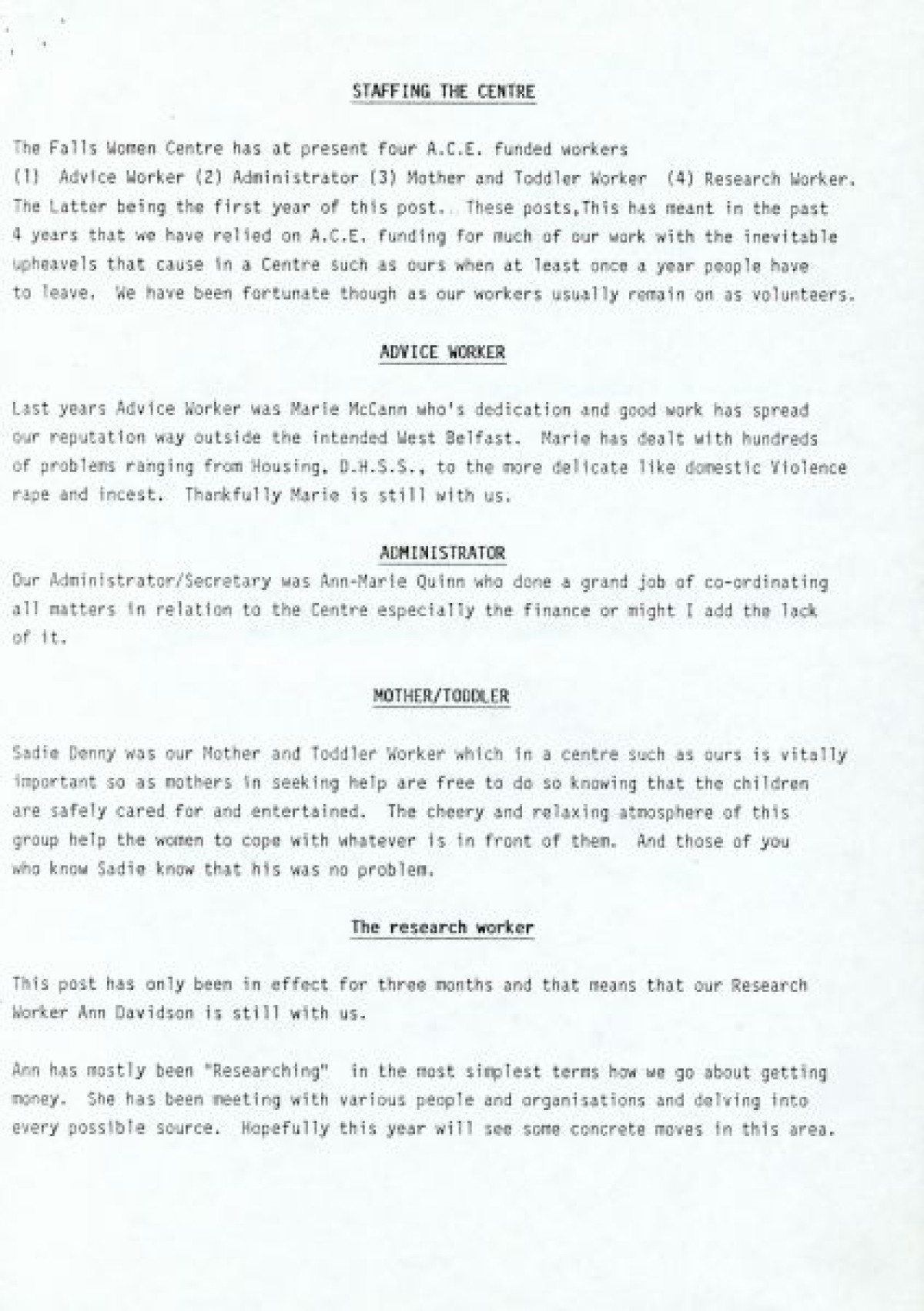 STAFFING THE CENTRE

The Falls Women Centre has at present four A.C.E. funded workers (1) Advice Worker (2) Administrator (3) Mother and Toddler Worker (4) Research Worker. The Latter being the first year of this post. These posts,This has meant in the past 4 years that we have relied on A.C.E. funding for much of our work with the inevitable upheavels that cause in a Centre such as ours when at least once a year people have to leave. We have been fortunate though as our workers usually remain on as volunteers.

ADVICE WORKER

Last years Advice Worker was Marie McCann who's dedication and good work has spread our reputation way outside the intended West Belfast. Marie has dealt with hundreds of problems ranging from Housing, D.H.S.S., to the more delicate like domestic Violence rape and incest. Thankfully Marie is still with us.

ADMINISTRATOR

Our Administrator/Secretary was Ann-Marie Quinn who done a grand job of co-ordinating all matters in relation to the Centre especially the finance or might I add the lack of it.

MOTHER/TODDLER

Sadie Denny was our Mother and Toddler Worker which in a centre such as ours is vitally important so as mothers in seeking help are free to do so knowing that the children are safely cared for and entertained. The cheery and relaxing atmosphere of this group help the women to cope with whatever is in front of them. And those of you who know Sadie know that his was no problem.

The research worker

This post has only been in effect for three months and that means that our Research Worker Ann Davidson is still with us.

Ann has mostly been "Researching" in the most simplest terms how we go about getting money. She has been meeting with various people and organisations and delving into every possible source. Hopefully this year will see some concrete moves in this area.